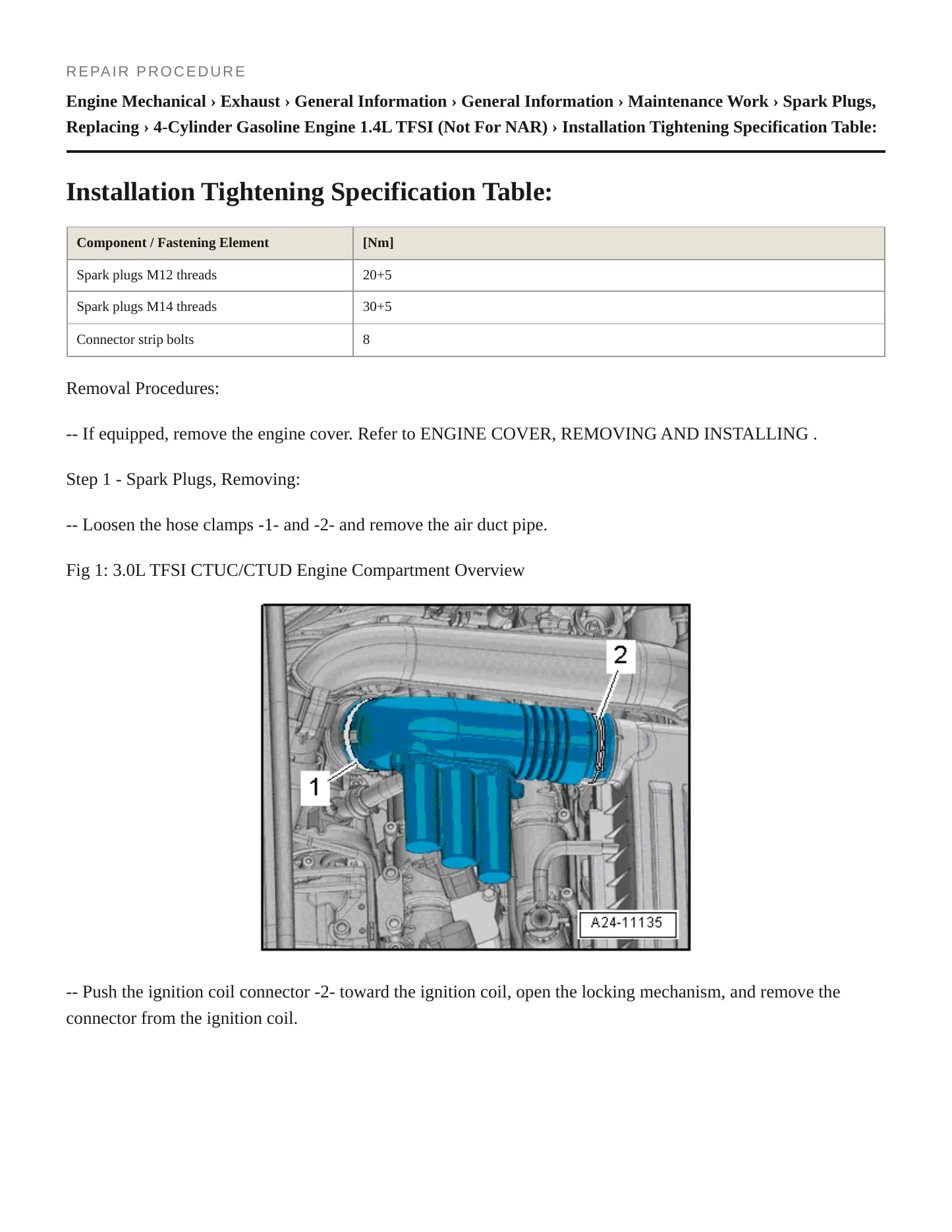 REPAIR PROCEDURE

Engine Mechanical › Exhaust › General Information › General Information › Maintenance Work › Spark Plugs, Replacing › 4-Cylinder Gasoline Engine 1.4L TFSI (Not For NAR) › Installation Tightening Specification Table:

Installation Tightening Specification Table:

| Component / Fastening Element | [Nm] |
|---|---|
| Spark plugs M12 threads | 20+5 |
| Spark plugs M14 threads | 30+5 |
| Connector strip bolts | 8 |

Removal Procedures:

-- If equipped, remove the engine cover. Refer to ENGINE COVER, REMOVING AND INSTALLING .

Step 1 - Spark Plugs, Removing:

-- Loosen the hose clamps -1- and -2- and remove the air duct pipe.

Fig 1: 3.0L TFSI CTUC/CTUD Engine Compartment Overview

2

1

A24-11135

-- Push the ignition coil connector -2- toward the ignition coil, open the locking mechanism, and remove the connector from the ignition coil.